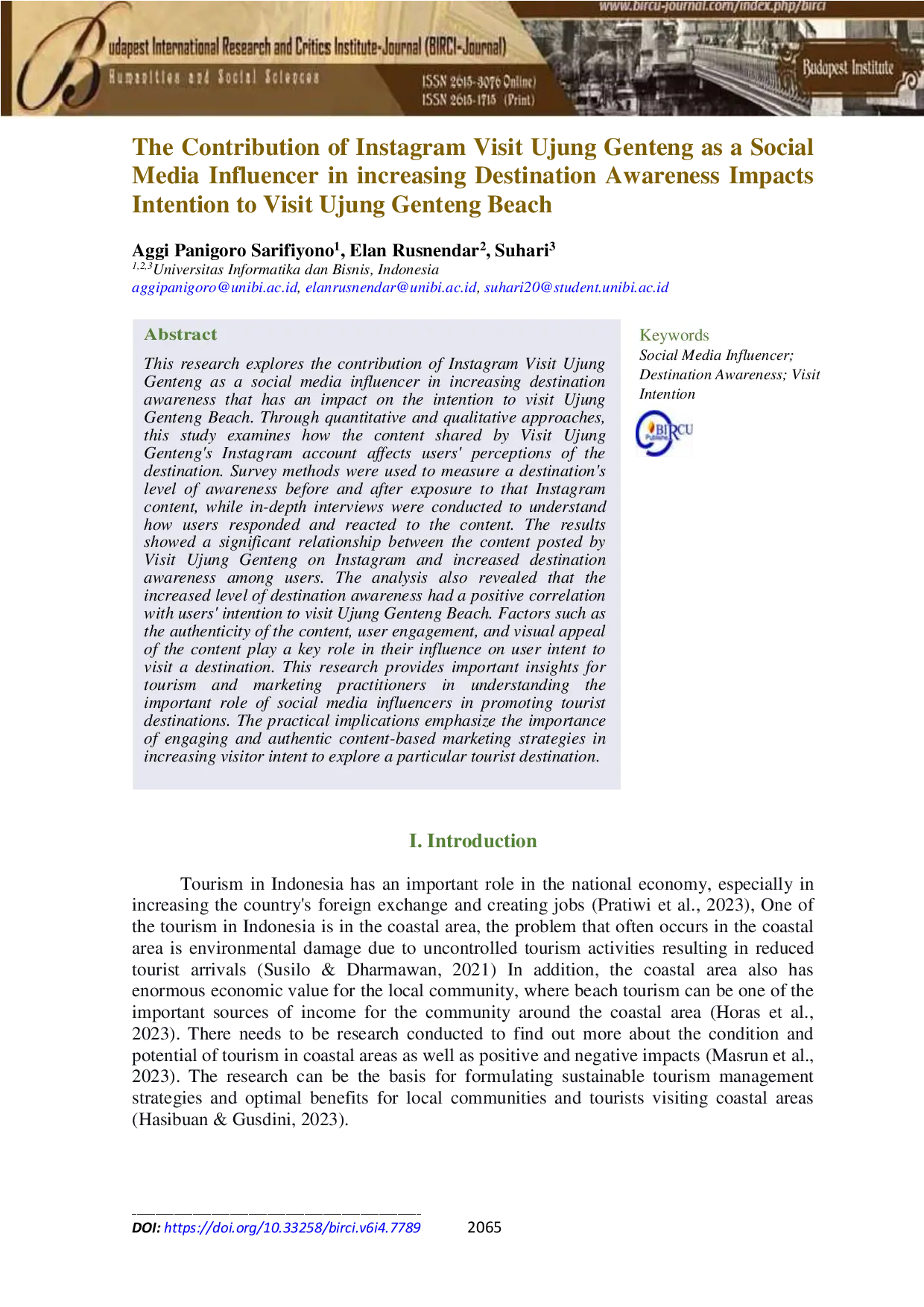 www.bircu-journal.com/index.php/birci

Budapest International Research and Critics Institute-Journal (BIRCI-Journal)

Humanities and Social Sciences

ISSN 2615-3076 Online)
ISSN 2615-1715 (Print)

Budapest Institute

The Contribution of Instagram Visit Ujung Genteng as a Social Media Influencer in increasing Destination Awareness Impacts Intention to Visit Ujung Genteng Beach

Aggi Panigoro Sarifiyono$^1$, Elan Rusnendar$^2$, Suhari$^3$
$^{1,2,3}$Universitas Informatika dan Bisnis, Indonesia
aggipanigoro@unibi.ac.id, elanrusnendar@unibi.ac.id, suhari20@student.unibi.ac.id

Abstract

This research explores the contribution of Instagram Visit Ujung Genteng as a social media influencer in increasing destination awareness that has an impact on the intention to visit Ujung Genteng Beach. Through quantitative and qualitative approaches, this study examines how the content shared by Visit Ujung Genteng's Instagram account affects users' perceptions of the destination. Survey methods were used to measure a destination's level of awareness before and after exposure to that Instagram content, while in-depth interviews were conducted to understand how users responded and reacted to the content. The results showed a significant relationship between the content posted by Visit Ujung Genteng on Instagram and increased destination awareness among users. The analysis also revealed that the increased level of destination awareness had a positive correlation with users' intention to visit Ujung Genteng Beach. Factors such as the authenticity of the content, user engagement, and visual appeal of the content play a key role in their influence on user intent to visit a destination. This research provides important insights for tourism and marketing practitioners in understanding the important role of social media influencers in promoting tourist destinations. The practical implications emphasize the importance of engaging and authentic content-based marketing strategies in increasing visitor intent to explore a particular tourist destination.

Keywords
Social Media Influencer; Destination Awareness; Visit Intention

BIRCU

I. Introduction

Tourism in Indonesia has an important role in the national economy, especially in increasing the country's foreign exchange and creating jobs (Pratiwi et al., 2023), One of the tourism in Indonesia is in the coastal area, the problem that often occurs in the coastal area is environmental damage due to uncontrolled tourism activities resulting in reduced tourist arrivals (Susilo & Dharmawan, 2021) In addition, the coastal area also has enormous economic value for the local community, where beach tourism can be one of the important sources of income for the community around the coastal area (Horas et al., 2023). There needs to be research conducted to find out more about the condition and potential of tourism in coastal areas as well as positive and negative impacts (Masrun et al., 2023). The research can be the basis for formulating sustainable tourism management strategies and optimal benefits for local communities and tourists visiting coastal areas (Hasibuan & Gusdini, 2023).

DOI: https://doi.org/10.33258/birci.v6i4.7789 2065